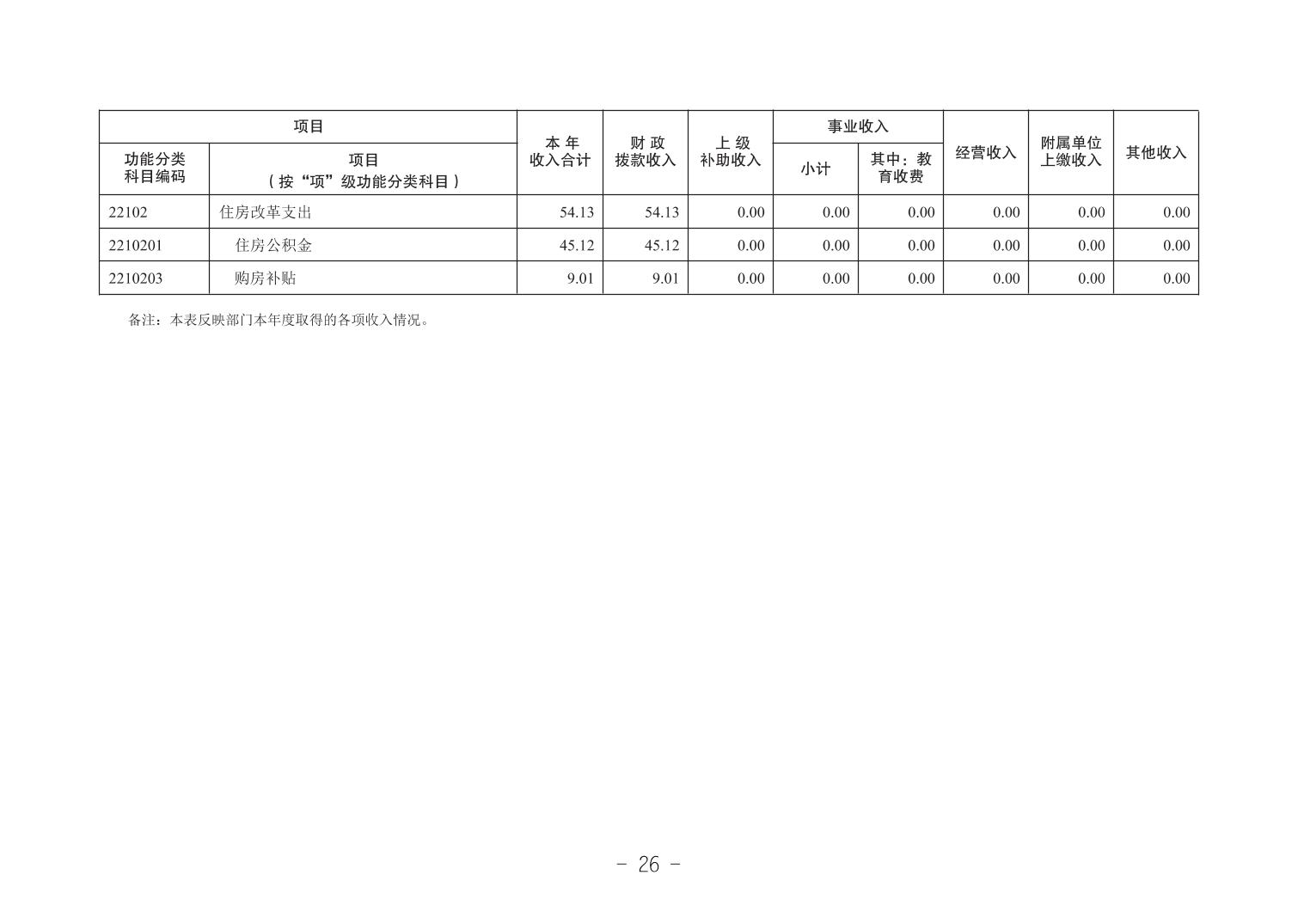 | 项目 | | 本年收入合计 | 财政拨款收入 | 上级补助收入 | 事业收入 | | 经营收入 | 附属单位上缴收入 | 其他收入 |
|---|---|---|---|---|---|---|---|---|---|
| 功能分类科目编码 | 项目（按“项”级功能分类科目） | | | | 小计 | 其中：教育收费 | | | |
| 22102 | 住房改革支出 | 54.13 | 54.13 | 0.00 | 0.00 | 0.00 | 0.00 | 0.00 | 0.00 |
| 2210201 | 住房公积金 | 45.12 | 45.12 | 0.00 | 0.00 | 0.00 | 0.00 | 0.00 | 0.00 |
| 2210203 | 购房补贴 | 9.01 | 9.01 | 0.00 | 0.00 | 0.00 | 0.00 | 0.00 | 0.00 |

备注：本表反映部门本年度取得的各项收入情况。

- 26 -